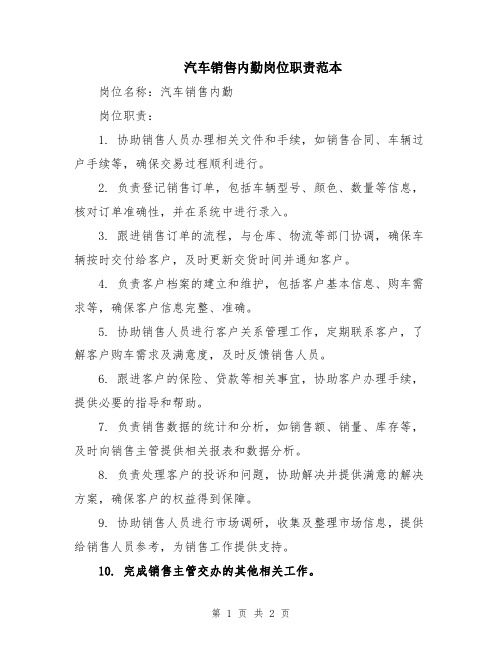 汽车销售内勤岗位职责范本

岗位名称：汽车销售内勤

岗位职责：

1. 协助销售人员办理相关文件和手续，如销售合同、车辆过户手续等，确保交易过程顺利进行。

2. 负责登记销售订单，包括车辆型号、颜色、数量等信息，核对订单准确性，并在系统中进行录入。

3. 跟进销售订单的流程，与仓库、物流等部门协调，确保车辆按时交付给客户，及时更新交货时间并通知客户。

4. 负责客户档案的建立和维护，包括客户基本信息、购车需求等，确保客户信息完整、准确。

5. 协助销售人员进行客户关系管理工作，定期联系客户，了解客户购车需求及满意度，及时反馈销售人员。

6. 跟进客户的保险、贷款等相关事宜，协助客户办理手续，提供必要的指导和帮助。

7. 负责销售数据的统计和分析，如销售额、销量、库存等，及时向销售主管提供相关报表和数据分析。

8. 负责处理客户的投诉和问题，协助解决并提供满意的解决方案，确保客户的权益得到保障。

9. 协助销售人员进行市场调研，收集及整理市场信息，提供给销售人员参考，为销售工作提供支持。

10. 完成销售主管交办的其他相关工作。

第 1 页 共 2 页